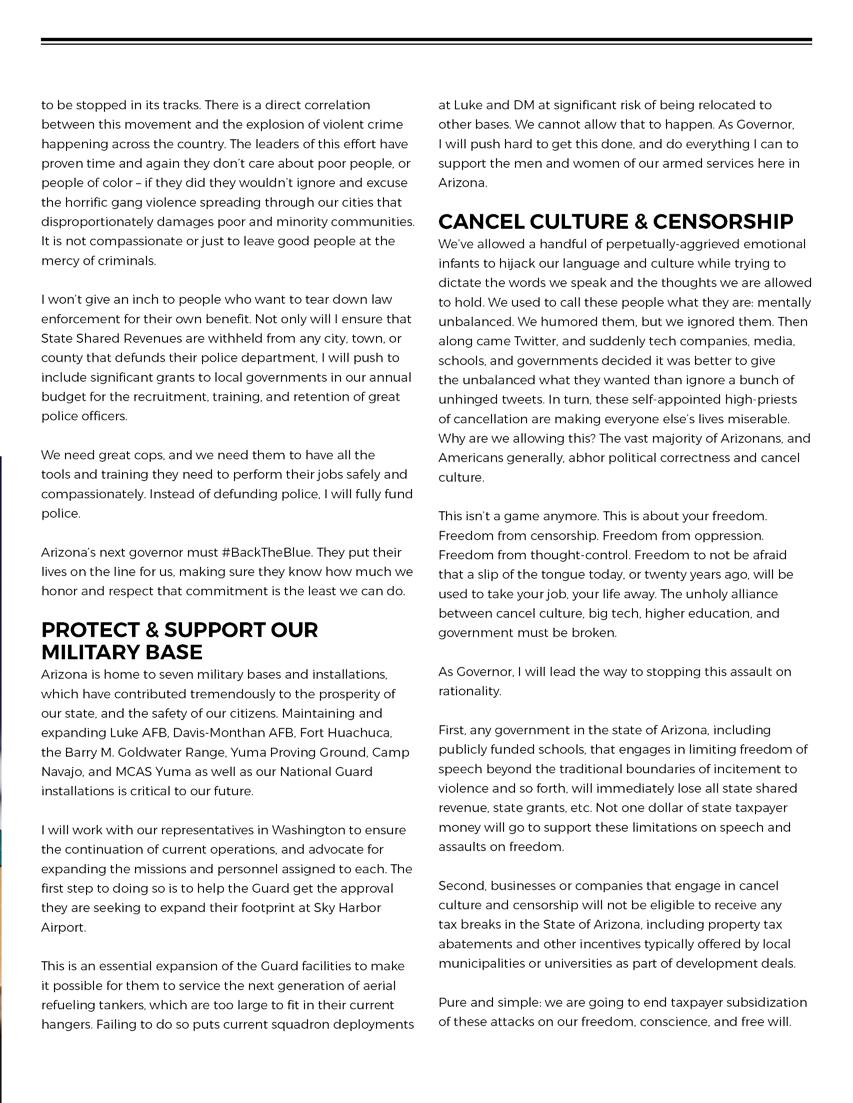 to be stopped in its tracks. There is a direct correlation between this movement and the explosion of violent crime happening across the country. The leaders of this effort have proven time and again they don't care about poor people, or people of color – if they did they wouldn't ignore and excuse the horrific gang violence spreading through our cities that disproportionately damages poor and minority communities. It is not compassionate or just to leave good people at the mercy of criminals.

I won't give an inch to people who want to tear down law enforcement for their own benefit. Not only will I ensure that State Shared Revenues are withheld from any city, town, or county that defunds their police department, I will push to include significant grants to local governments in our annual budget for the recruitment, training, and retention of great police officers.

We need great cops, and we need them to have all the tools and training they need to perform their jobs safely and compassionately. Instead of defunding police, I will fully fund police.

Arizona's next governor must #BackTheBlue. They put their lives on the line for us, making sure they know how much we honor and respect that commitment is the least we can do.

PROTECT & SUPPORT OUR MILITARY BASE

Arizona is home to seven military bases and installations, which have contributed tremendously to the prosperity of our state, and the safety of our citizens. Maintaining and expanding Luke AFB, Davis-Monthan AFB, Fort Huachuca, the Barry M. Goldwater Range, Yuma Proving Ground, Camp Navajo, and MCAS Yuma as well as our National Guard installations is critical to our future.

I will work with our representatives in Washington to ensure the continuation of current operations, and advocate for expanding the missions and personnel assigned to each. The first step to doing so is to help the Guard get the approval they are seeking to expand their footprint at Sky Harbor Airport.

This is an essential expansion of the Guard facilities to make it possible for them to service the next generation of aerial refueling tankers, which are too large to fit in their current hangers. Failing to do so puts current squadron deployments at Luke and DM at significant risk of being relocated to other bases. We cannot allow that to happen. As Governor, I will push hard to get this done, and do everything I can to support the men and women of our armed services here in Arizona.

CANCEL CULTURE & CENSORSHIP

We've allowed a handful of perpetually-aggrieved emotional infants to hijack our language and culture while trying to dictate the words we speak and the thoughts we are allowed to hold. We used to call these people what they are: mentally unbalanced. We humored them, but we ignored them. Then along came Twitter, and suddenly tech companies, media, schools, and governments decided it was better to give the unbalanced what they wanted than ignore a bunch of unhinged tweets. In turn, these self-appointed high-priests of cancellation are making everyone else's lives miserable. Why are we allowing this? The vast majority of Arizonans, and Americans generally, abhor political correctness and cancel culture.

This isn't a game anymore. This is about your freedom. Freedom from censorship. Freedom from oppression. Freedom from thought-control. Freedom to not be afraid that a slip of the tongue today, or twenty years ago, will be used to take your job, your life away. The unholy alliance between cancel culture, big tech, higher education, and government must be broken.

As Governor, I will lead the way to stopping this assault on rationality.

First, any government in the state of Arizona, including publicly funded schools, that engages in limiting freedom of speech beyond the traditional boundaries of incitement to violence and so forth, will immediately lose all state shared revenue, state grants, etc. Not one dollar of state taxpayer money will go to support these limitations on speech and assaults on freedom.

Second, businesses or companies that engage in cancel culture and censorship will not be eligible to receive any tax breaks in the State of Arizona, including property tax abatements and other incentives typically offered by local municipalities or universities as part of development deals.

Pure and simple: we are going to end taxpayer subsidization of these attacks on our freedom, conscience, and free will.